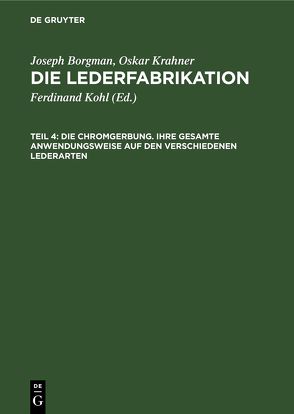 DE GRUYTER

Joseph Borgman, Oskar Krahner
DIE LEDERFABRIKATION
Ferdinand Kohl (Ed.)

TEIL 4: DIE CHROMGERBUNG. IHRE GESAMTE ANWENDUNGSWEISE AUF DEN VERSCHIEDENEN LEDERARTEN

DE
G